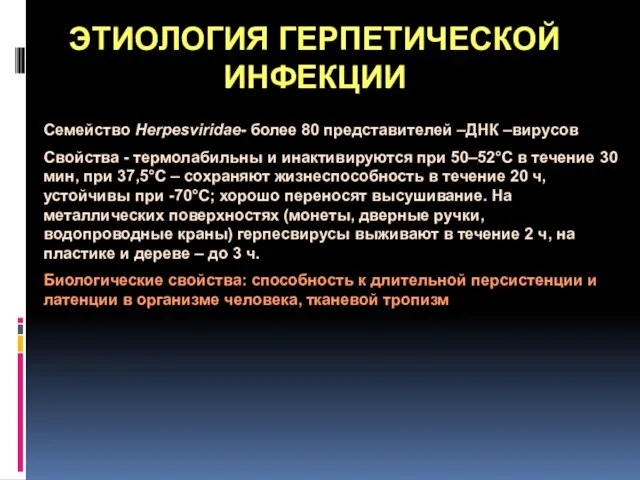 ЭТИОЛОГИЯ ГЕРПЕТИЧЕСКОЙ ИНФЕКЦИИ

Семейство Herpesviridae- более 80 представителей –ДНК –вирусов

Свойства - термолабильны и инактивируются при 50–52°С в течение 30 мин, при 37,5°С – сохраняют жизнеспособность в течение 20 ч, устойчивы при -70°С; хорошо переносят высушивание. На металлических поверхностях (монеты, дверные ручки, водопроводные краны) герпесвирусы выживают в течение 2 ч, на пластике и дереве – до 3 ч.

Биологические свойства: способность к длительной персистенции и латенции в организме человека, тканевой тропизм